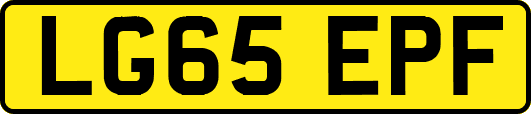 LG65 EPF